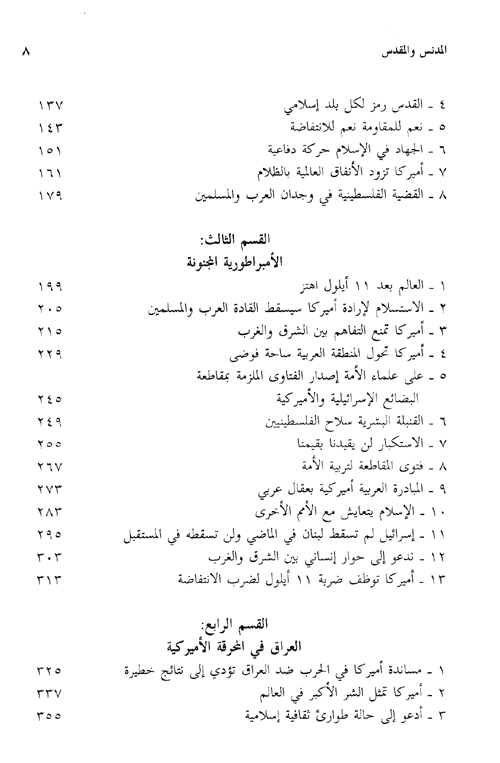 المدنس والمقدس ٨

٤ ـ القدس رمز لكل بلد إسلامي ١٣٧
٥ ـ نعم للمقاومة نعم للانتفاضة ١٤٣
٦ ـ الجهاد في الإسلام حركة دفاعية ١٥١
٧ ـ أميركا تزود الأنفاق العالمية بالظلام ١٦١
٨ ـ القضية الفلسطينية في وجدان العرب والمسلمين ١٧٩

القسم الثالث:
الأمبراطورية المجنونة

١ ـ العالم بعد ١١ أيلول اهتز ١٩٩
٢ ـ الاستسلام لإرادة أميركا سيسقط القادة العرب والمسلمين ٢٠٥
٣ ـ أميركا تمنع التفاهم بين الشرق والغرب ٢١٥
٤ ـ أميركا تحول المنطقة العربية ساحة فوضى ٢٢٩
٥ ـ على علماء الأمة إصدار الفتاوى الملزمة بمقاطعة البضائع الإسرائيلية والأميركية ٢٤٥
٦ ـ القنبلة البشرية سلاح الفلسطينيين ٢٤٩
٧ ـ الاستكبار لن يقيدنا بقيمنا ٢٥٥
٨ ـ فتوى المقاطعة لتربية الأمة ٢٦٧
٩ ـ المبادرة العربية أميركية بعقال عربي ٢٧٣
١٠ ـ الإسلام يتعايش مع الأمم الأخرى ٢٨٣
١١ ـ إسرائيل لم تسقط لبنان في الماضي ولن تسقطه في المستقبل ٢٩٥
١٢ ـ ندعو إلى حوار إنساني بين الشرق والغرب ٣٠٣
١٣ ـ أميركا توظف ضربة ١١ أيلول لضرب الانتفاضة ٣١٣

القسم الرابع:
العراق في المحرقة الأميركية

١ ـ مساندة أميركا في الحرب ضد العراق تؤدي إلى نتائج خطيرة ٣٢٥
٢ ـ أميركا تمثل الشر الأكبر في العالم ٣٣٧
٣ ـ أدعو إلى حالة طوارئ ثقافية إسلامية ٣٥٥